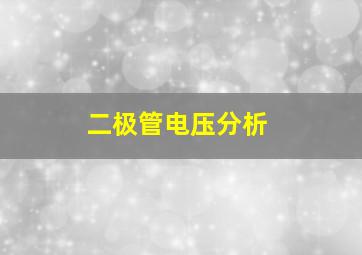 二极管电压分析